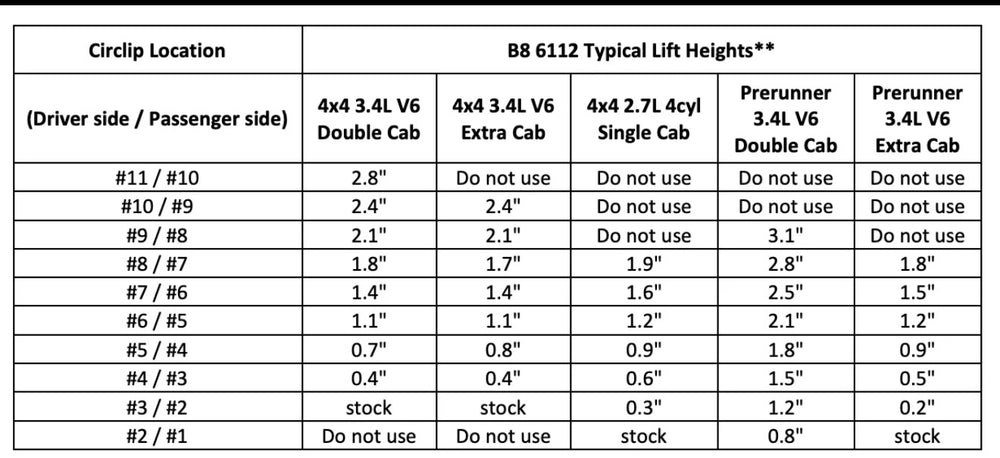 | Circlip Location | B8 6112 Typical Lift Heights** | | | | |
|---|---|---|---|---|---|
| (Driver side / Passenger side) | 4x4 3.4L V6 Double Cab | 4x4 3.4L V6 Extra Cab | 4x4 2.7L 4cyl Single Cab | Prerunner 3.4L V6 Double Cab | Prerunner 3.4L V6 Extra Cab |
| #11 / #10 | 2.8" | Do not use | Do not use | Do not use | Do not use |
| #10 / #9 | 2.4" | 2.4" | Do not use | Do not use | Do not use |
| #9 / #8 | 2.1" | 2.1" | Do not use | 3.1" | Do not use |
| #8 / #7 | 1.8" | 1.7" | 1.9" | 2.8" | 1.8" |
| #7 / #6 | 1.4" | 1.4" | 1.6" | 2.5" | 1.5" |
| #6 / #5 | 1.1" | 1.1" | 1.2" | 2.1" | 1.2" |
| #5 / #4 | 0.7" | 0.8" | 0.9" | 1.8" | 0.9" |
| #4 / #3 | 0.4" | 0.4" | 0.6" | 1.5" | 0.5" |
| #3 / #2 | stock | stock | 0.3" | 1.2" | 0.2" |
| #2 / #1 | Do not use | Do not use | stock | 0.8" | stock |